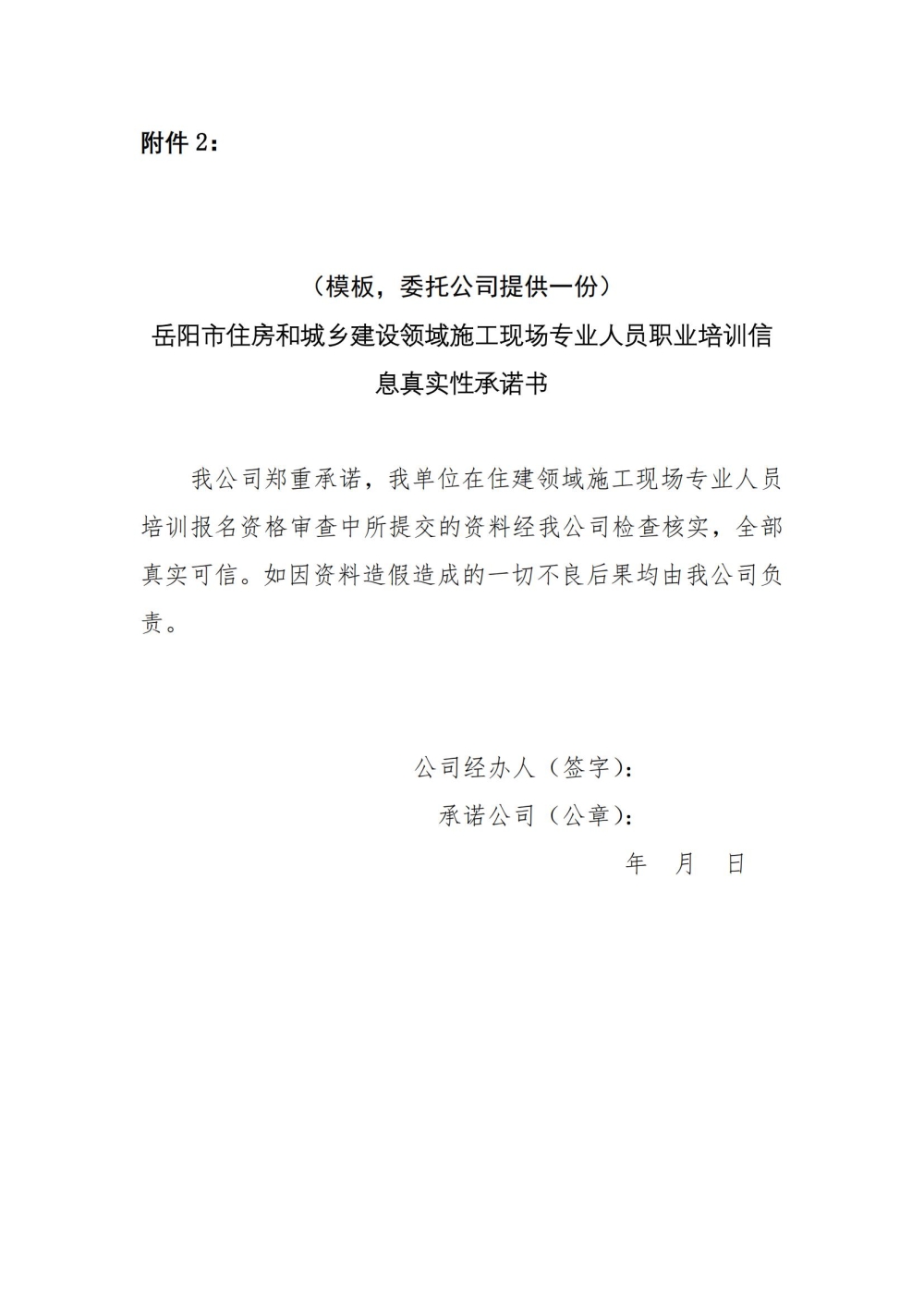 附件 2：

（模板，委托公司提供一份）
岳阳市住房和城乡建设领域施工现场专业人员职业培训信息真实性承诺书

我公司郑重承诺，我单位在住建领域施工现场专业人员培训报名资格审查中所提交的资料经我公司检查核实，全部真实可信。如因资料造假造成的一切不良后果均由我公司负责。

公司经办人（签字）：
承诺公司（公章）：
年　月　日